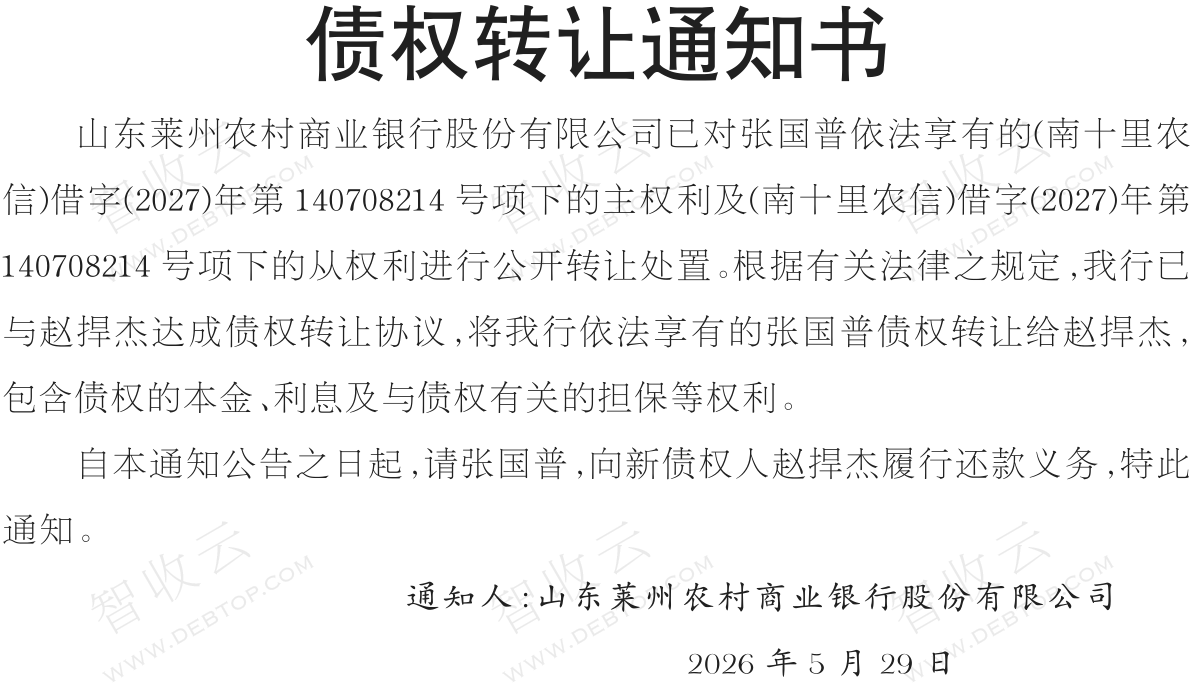 债权转让通知书

山东莱州农村商业银行股份有限公司已对张国普依法享有的(南十里农信)借字(2027)年第140708214号项下的主权利及(南十里农信)借字(2027)年第140708214号项下的从权利进行公开转让处置。根据有关法律之规定,我行已与赵捍杰达成债权转让协议,将我行依法享有的张国普债权转让给赵捍杰,包含债权的本金、利息及与债权有关的担保等权利。

自本通知公告之日起,请张国普,向新债权人赵捍杰履行还款义务,特此通知。

通知人:山东莱州农村商业银行股份有限公司

2026年5月29日

智收云 WWW.DEBTOP.COM